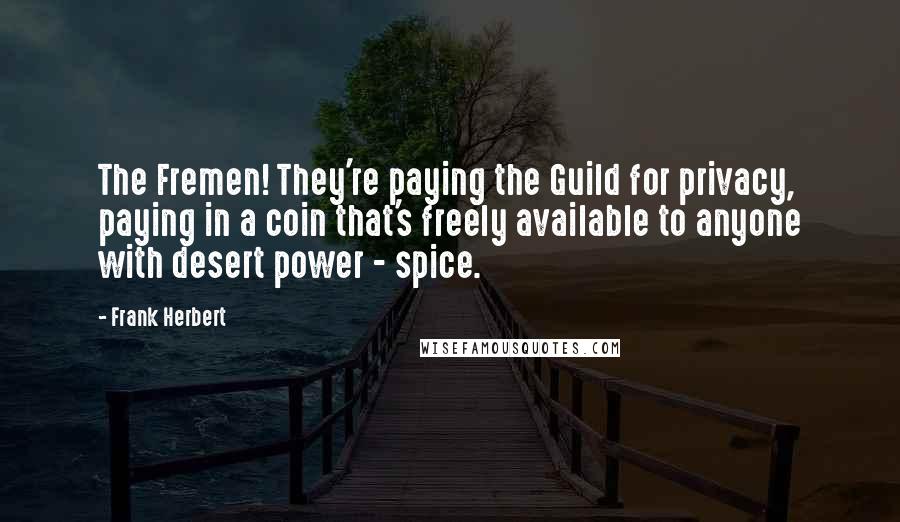 The Fremen! They're paying the Guild for privacy, paying in a coin that's freely available to anyone with desert power - spice.

- Frank Herbert

WISEFAMOUSQUOTES.COM